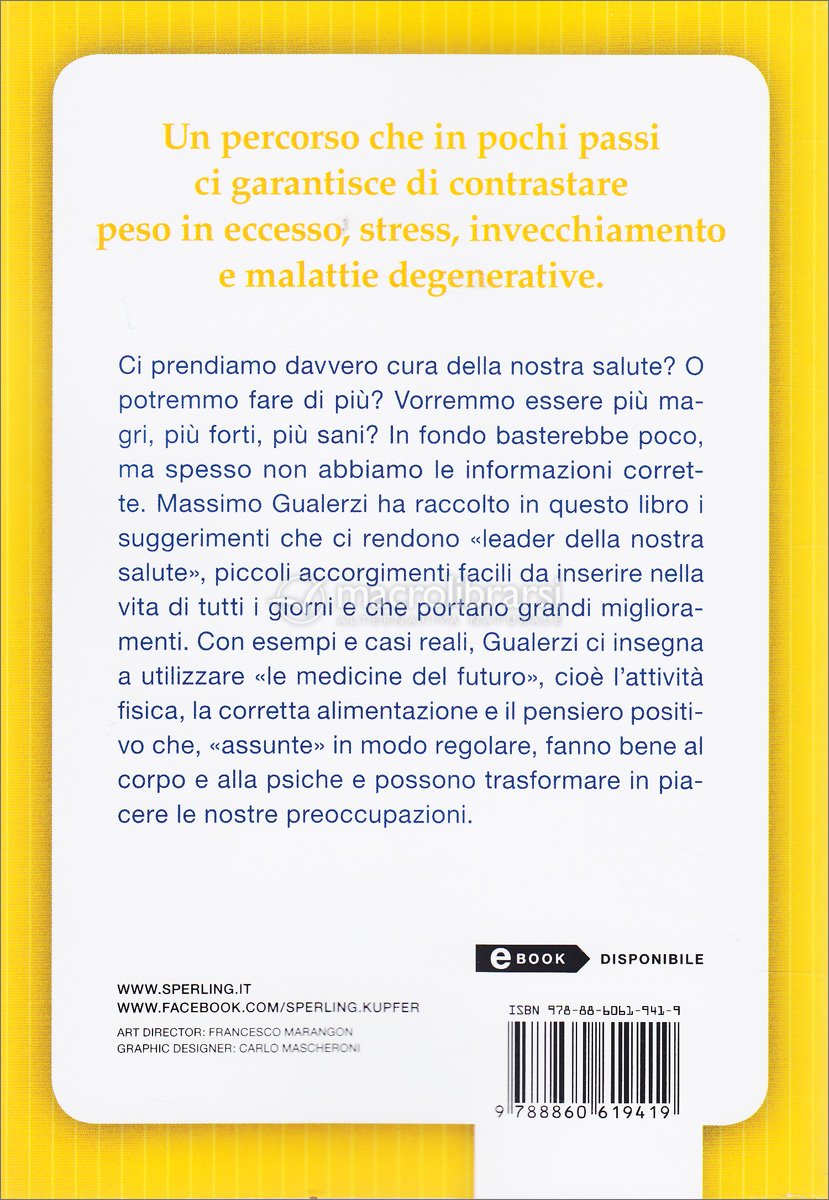 Un percorso che in pochi passi ci garantisce di contrastare peso in eccesso, stress, invecchiamento e malattie degenerative.

Ci prendiamo davvero cura della nostra salute? O potremmo fare di più? Vorremmo essere più magri, più forti, più sani? In fondo basterebbe poco, ma spesso non abbiamo le informazioni corrette. Massimo Gualerzi ha raccolto in questo libro i suggerimenti che ci rendono «leader della nostra salute», piccoli accorgimenti facili da inserire nella vita di tutti i giorni e che portano grandi miglioramenti. Con esempi e casi reali, Gualerzi ci insegna a utilizzare «le medicine del futuro», cioè l'attività fisica, la corretta alimentazione e il pensiero positivo che, «assunte» in modo regolare, fanno bene al corpo e alla psiche e possono trasformare in piacere le nostre preoccupazioni.

macrolibrarsi
ALTERNATIVA NATURALE

eBOOK DISPONIBILE

WWW.SPERLING.IT
WWW.FACEBOOK.COM/SPERLING.KUPFER

ART DIRECTOR: FRANCESCO MARANGON
GRAPHIC DESIGNER: CARLO MASCHERONI

ISBN 978-88-6061-941-9

9 788860 619419